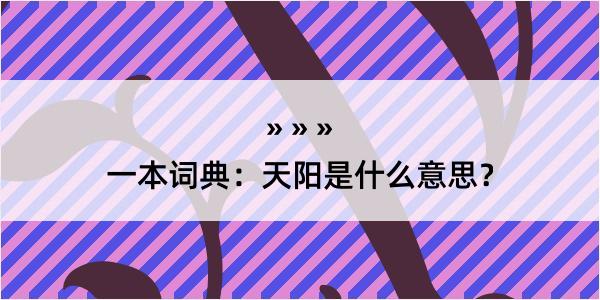 » » »

一本词典：天阳是什么意思？